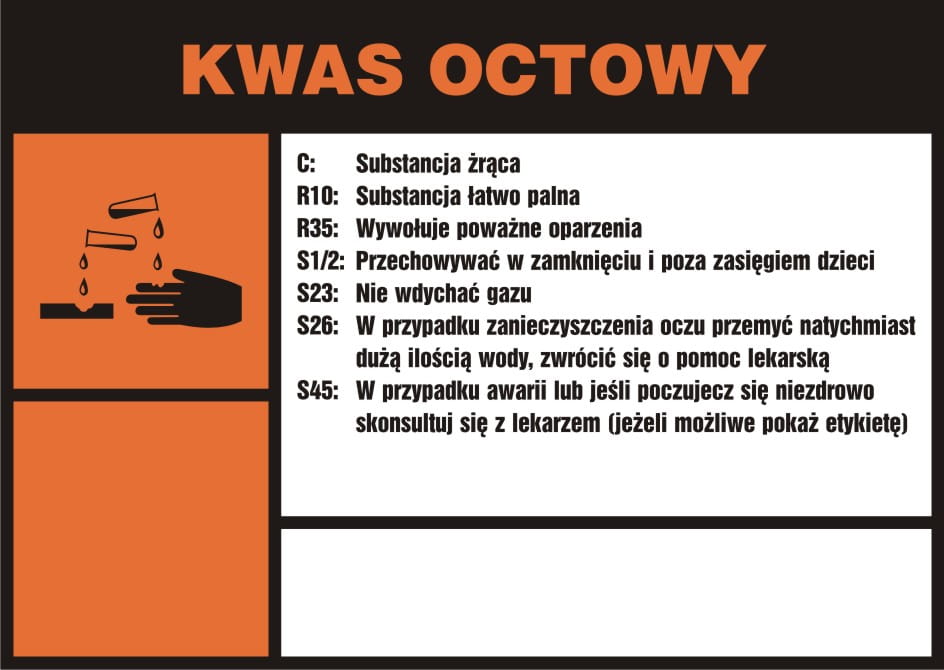 KWAS OCTOWY

C: Substancja żrąca
R10: Substancja łatwo palna
R35: Wywołuje poważne oparzenia
S1/2: Przechowywać w zamknięciu i poza zasięgiem dzieci
S23: Nie wdychać gazu
S26: W przypadku zanieczyszczenia oczu przemyć natychmiast dużą ilością wody, zwrócić się o pomoc lekarską
S45: W przypadku awarii lub jeśli poczujecz się niezdrowo skonsultuj się z lekarzem (jeżeli możliwe pokaż etykietę)